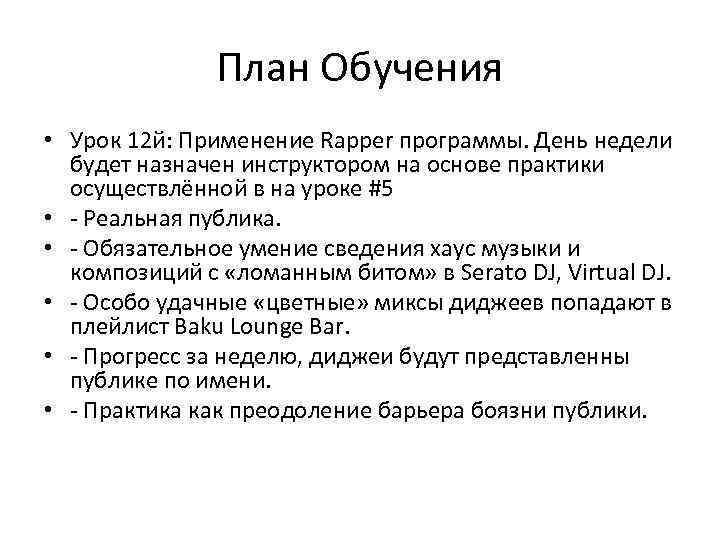 План Обучения

• Урок 12й: Применение Rapper программы. День недели будет назначен инструктором на основе практики осуществлённой в на уроке #5
• - Реальная публика.
• - Обязательное умение сведения хаус музыки и композиций с «ломанным битом» в Serato DJ, Virtual DJ.
• - Особо удачные «цветные» миксы диджеев попадают в плейлист Baku Lounge Bar.
• - Прогресс за неделю, диджеи будут представленны публике по имени.
• - Практика как преодоление барьера боязни публики.